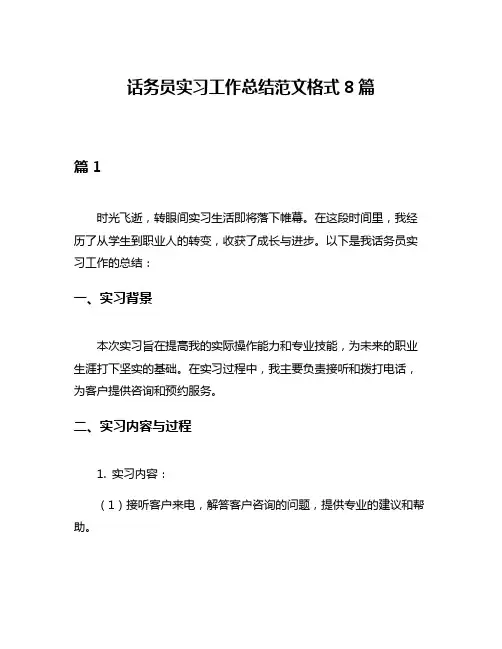 话务员实习工作总结范文格式 8 篇

篇 1

时光飞逝，转眼间实习生活即将落下帷幕。在这段时间里，我经历了从学生到职业人的转变，收获了成长与进步。以下是我话务员实习工作的总结：

一、实习背景

本次实习旨在提高我的实际操作能力和专业技能，为未来的职业生涯打下坚实的基础。在实习过程中，我主要负责接听和拨打电话，为客户提供咨询和预约服务。

二、实习内容与过程

1. 实习内容：

（1）接听客户来电，解答客户咨询的问题，提供专业的建议和帮助。